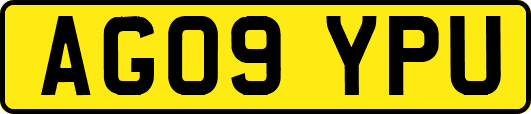 AG09 YPU